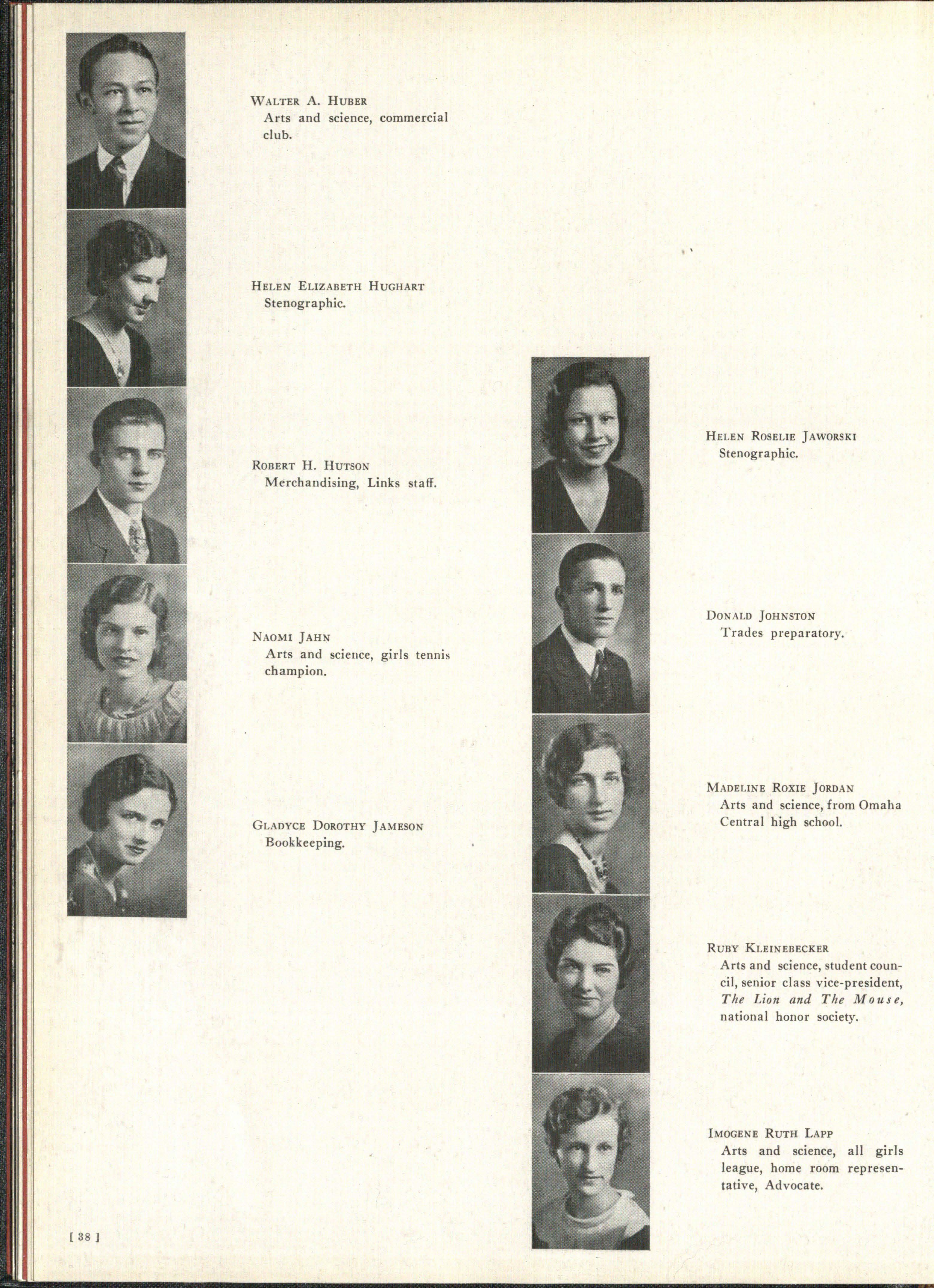 Walter A. Huber
Arts and science, commercial club.

Helen Elizabeth Hughart
Stenographic.

Robert H. Hutson
Merchandising, Links staff.

Naomi Jahn
Arts and science, girls tennis champion.

Gladyce Dorothy Jameson
Bookkeeping.

Helen Roselie Jaworski
Stenographic.

Donald Johnston
Trades preparatory.

Madeline Roxie Jordan
Arts and science, from Omaha Central high school.

Ruby Kleinebecker
Arts and science, student council, senior class vice-president, The Lion and The Mouse, national honor society.

Imogene Ruth Lapp
Arts and science, all girls league, home room representative, Advocate.

[ 38 ]